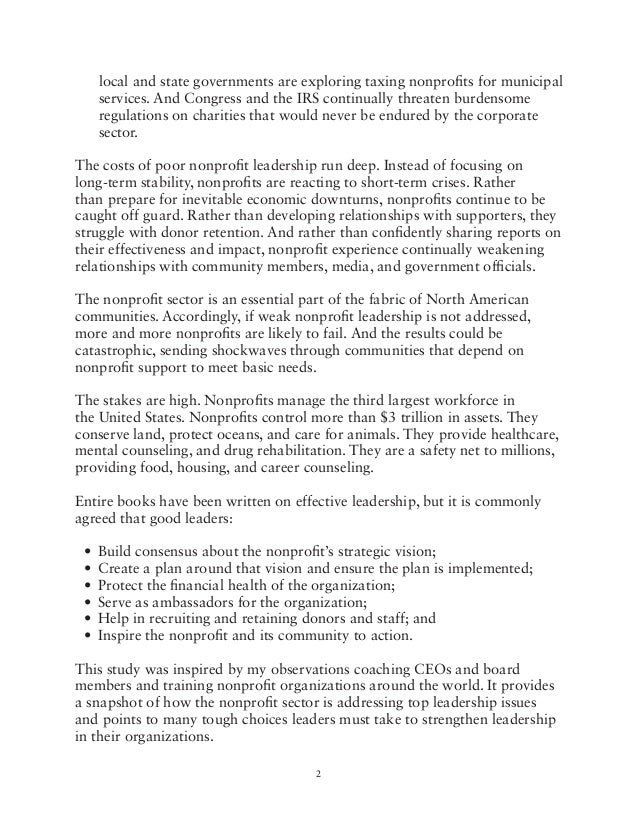 local and state governments are exploring taxing nonprofits for municipal services. And Congress and the IRS continually threaten burdensome regulations on charities that would never be endured by the corporate sector.

The costs of poor nonprofit leadership run deep. Instead of focusing on long-term stability, nonprofits are reacting to short-term crises. Rather than prepare for inevitable economic downturns, nonprofits continue to be caught off guard. Rather than developing relationships with supporters, they struggle with donor retention. And rather than confidently sharing reports on their effectiveness and impact, nonprofit experience continually weakening relationships with community members, media, and government officials.

The nonprofit sector is an essential part of the fabric of North American communities. Accordingly, if weak nonprofit leadership is not addressed, more and more nonprofits are likely to fail. And the results could be catastrophic, sending shockwaves through communities that depend on nonprofit support to meet basic needs.

The stakes are high. Nonprofits manage the third largest workforce in the United States. Nonprofits control more than $3 trillion in assets. They conserve land, protect oceans, and care for animals. They provide healthcare, mental counseling, and drug rehabilitation. They are a safety net to millions, providing food, housing, and career counseling.

Entire books have been written on effective leadership, but it is commonly agreed that good leaders:

• Build consensus about the nonprofit's strategic vision;
• Create a plan around that vision and ensure the plan is implemented;
• Protect the financial health of the organization;
• Serve as ambassadors for the organization;
• Help in recruiting and retaining donors and staff; and
• Inspire the nonprofit and its community to action.

This study was inspired by my observations coaching CEOs and board members and training nonprofit organizations around the world. It provides a snapshot of how the nonprofit sector is addressing top leadership issues and points to many tough choices leaders must take to strengthen leadership in their organizations.

2